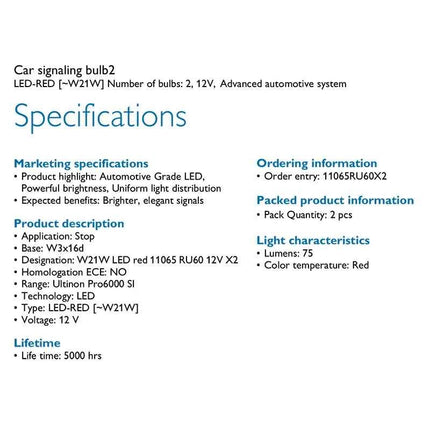 Car signaling bulb2
LED-RED [~W21W] Number of bulbs: 2, 12V, Advanced automotive system

Specifications

Marketing specifications
• Product highlight: Automotive Grade LED, Powerful brightness, Uniform light distribution
• Expected benefits: Brighter, elegant signals

Product description
• Application: Stop
• Base: W3x16d
• Designation: W21W LED red 11065 RU60 12V X2
• Homologation ECE: NO
• Range: Ultinon Pro6000 SI
• Technology: LED
• Type: LED-RED [~W21W]
• Voltage: 12 V

Lifetime
• Life time: 5000 hrs

Ordering information
• Order entry: 11065RU60X2

Packed product information
• Pack Quantity: 2 pcs

Light characteristics
• Lumens: 75
• Color temperature: Red